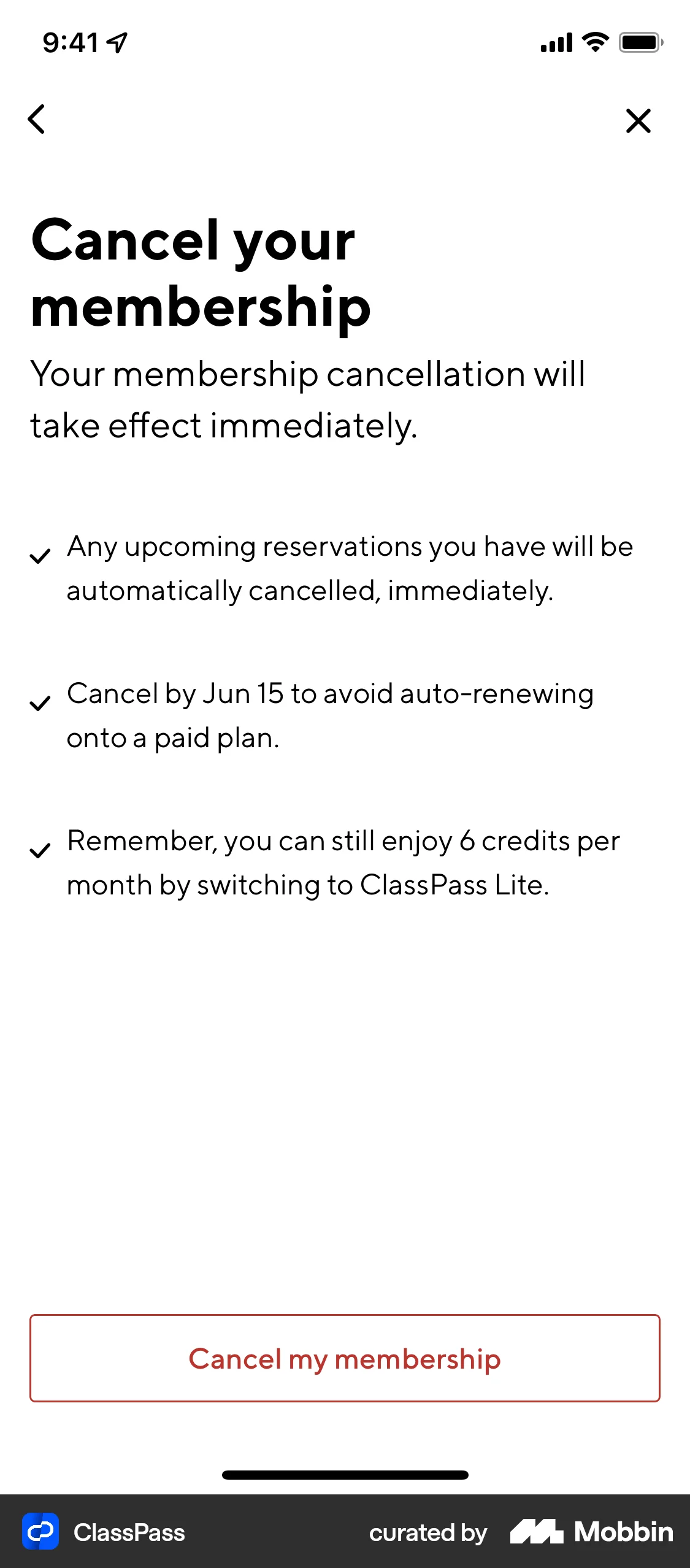 9:41

Cancel your membership

Your membership cancellation will take effect immediately.

Any upcoming reservations you have will be automatically cancelled, immediately.

Cancel by Jun 15 to avoid auto-renewing onto a paid plan.

Remember, you can still enjoy 6 credits per month by switching to ClassPass Lite.

Cancel my membership

ClassPass curated by Mobbin